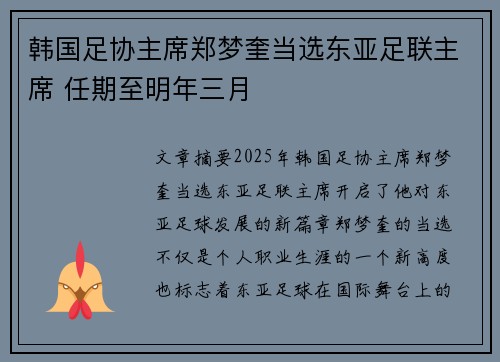 韩国足协主席郑梦奎当选东亚足联主席 任期至明年三月

文章摘要2025年韩国足协主席郑梦奎当选东亚足联主席开启了他对东亚足球发展的新篇章郑梦奎的当选不仅是个人职业生涯的一个新高度也标志着东亚足球在国际舞台上的